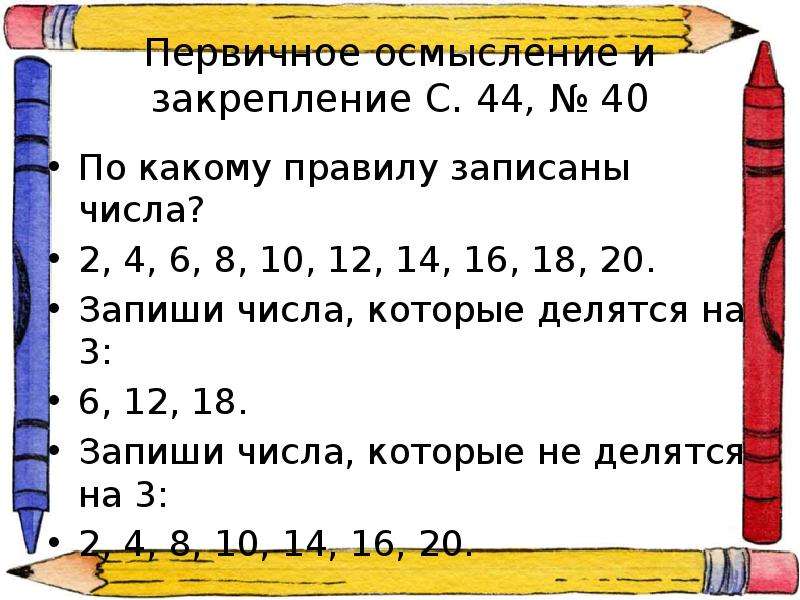 Первичное осмысление и закрепление С. 44, № 40

• По какому правилу записаны числа?
• 2, 4, 6, 8, 10, 12, 14, 16, 18, 20.
• Запиши числа, которые делятся на 3:
• 6, 12, 18.
• Запиши числа, которые не делятся на 3:
• 2, 4, 8, 10, 14, 16, 20.